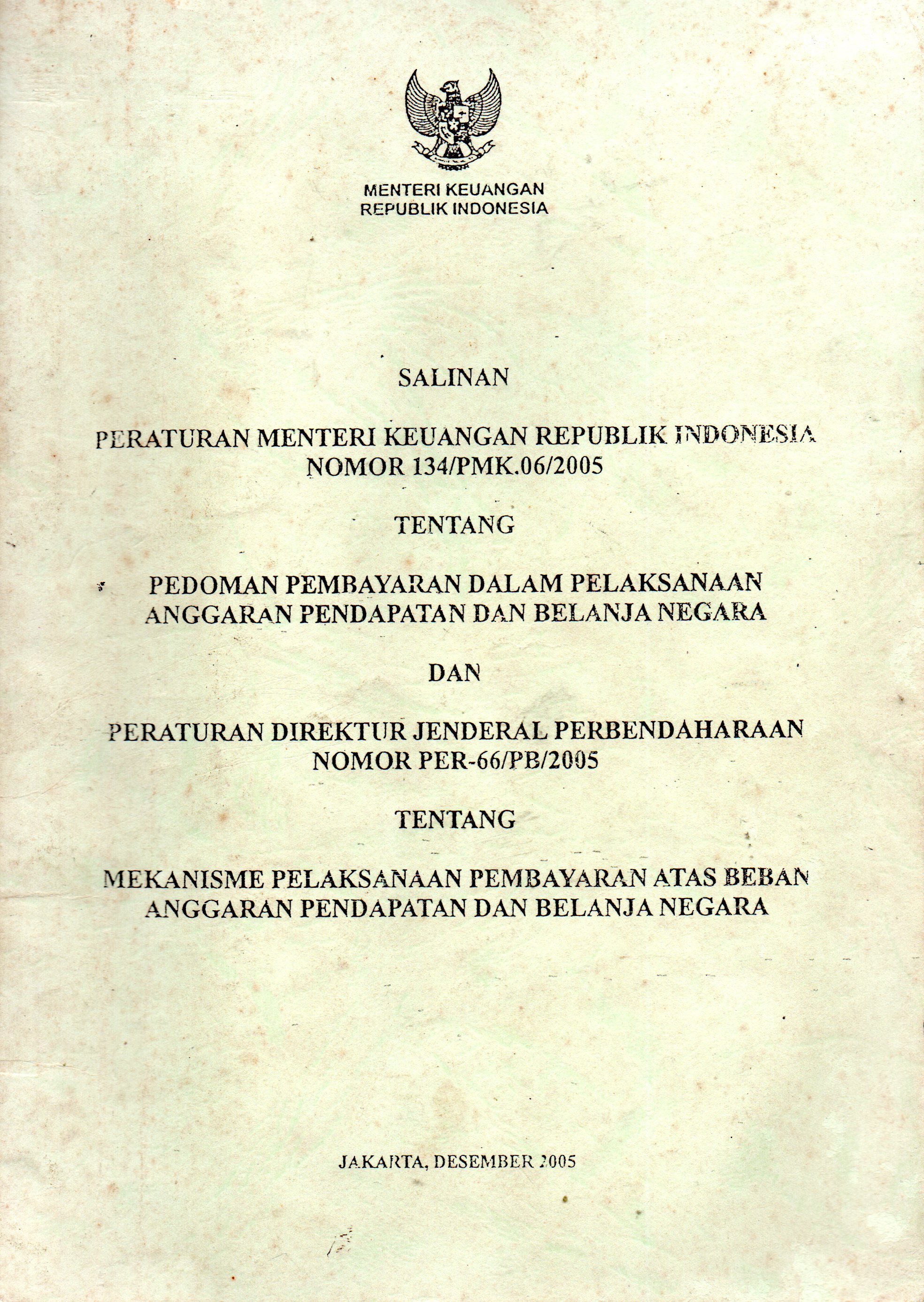 MENTERI KEUANGAN
REPUBLIK INDONESIA

SALINAN

PERATURAN MENTERI KEUANGAN REPUBLIK INDONESIA
NOMOR 134/PMK.06/2005

TENTANG

PEDOMAN PEMBAYARAN DALAM PELAKSANAAN
ANGGARAN PENDAPATAN DAN BELANJA NEGARA

DAN

PERATURAN DIREKTUR JENDERAL PERBENDAHARAAN
NOMOR PER-66/PB/2005

TENTANG

MEKANISME PELAKSANAAN PEMBAYARAN ATAS BEBAN
ANGGARAN PENDAPATAN DAN BELANJA NEGARA

JAKARTA, DESEMBER 2005